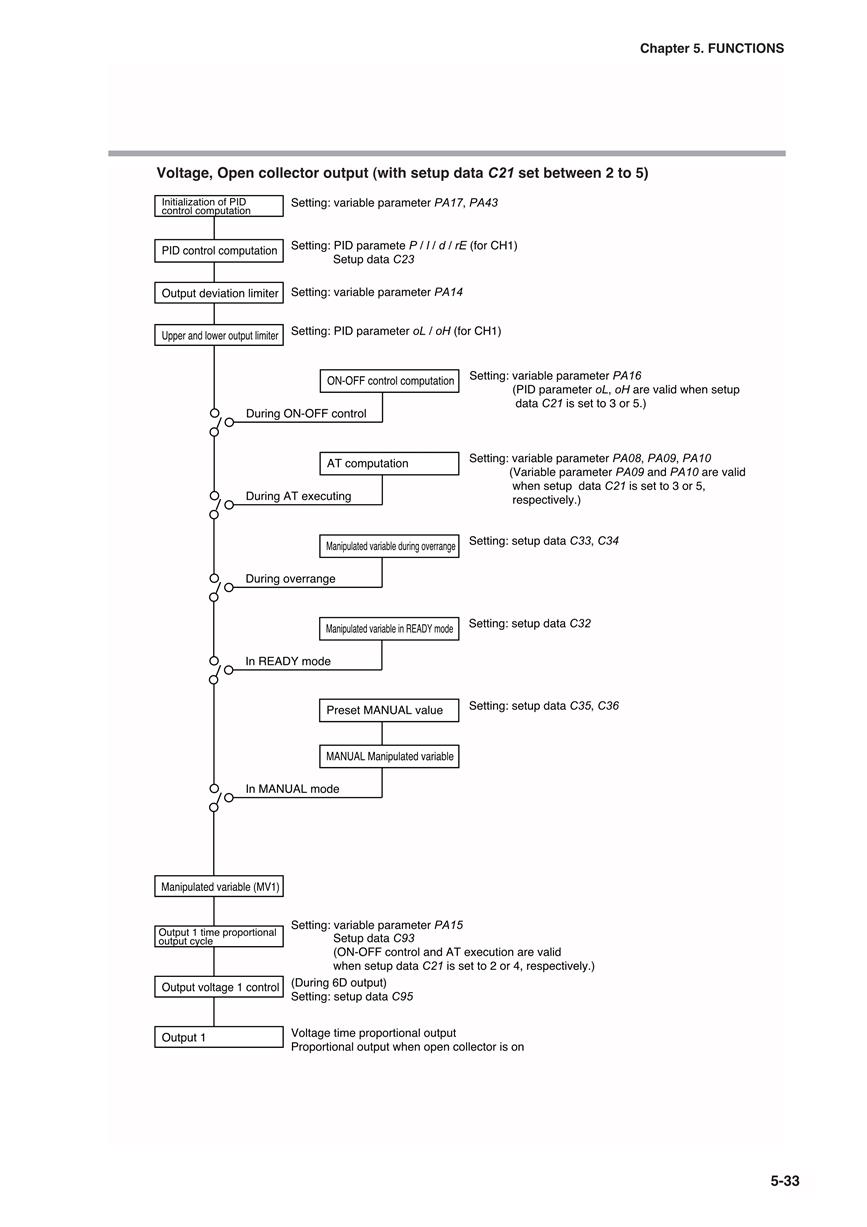 Chapter 5. FUNCTIONS

Voltage, Open collector output (with setup data C21 set between 2 to 5)

Initialization of PID control computation

Setting: variable parameter PA17, PA43

PID control computation

Setting: PID paramete P / I / d / rE (for CH1)
Setup data C23

Output deviation limiter

Setting: variable parameter PA14

Upper and lower output limiter

Setting: PID parameter oL / oH (for CH1)

ON-OFF control computation

Setting: variable parameter PA16
(PID parameter oL, oH are valid when setup data C21 is set to 3 or 5.)

During ON-OFF control

AT computation

Setting: variable parameter PA08, PA09, PA10
(Variable parameter PA09 and PA10 are valid when setup data C21 is set to 3 or 5, respectively.)

During AT executing

Manipulated variable during overrange

Setting: setup data C33, C34

During overrange

Manipulated variable in READY mode

Setting: setup data C32

In READY mode

Preset MANUAL value

Setting: setup data C35, C36

MANUAL Manipulated variable

In MANUAL mode

Manipulated variable (MV1)

Output 1 time proportional output cycle

Setting: variable parameter PA15
Setup data C93
(ON-OFF control and AT execution are valid when setup data C21 is set to 2 or 4, respectively.)

Output voltage 1 control

(During 6D output)
Setting: setup data C95

Output 1

Voltage time proportional output
Proportional output when open collector is on

5-33